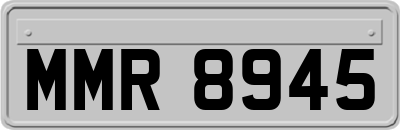 MMR 8945